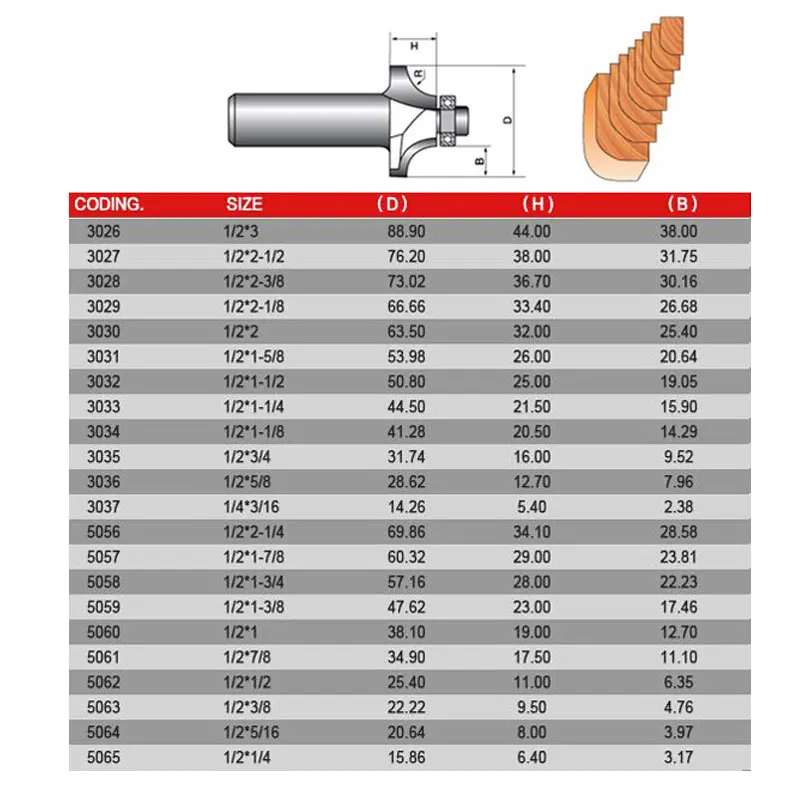 H

R

D

B

| CODING. | SIZE | （D） | （H） | （B） |
|---|---|---|---|---|
| 3026 | 1/2*3 | 88.90 | 44.00 | 38.00 |
| 3027 | 1/2*2-1/2 | 76.20 | 38.00 | 31.75 |
| 3028 | 1/2*2-3/8 | 73.02 | 36.70 | 30.16 |
| 3029 | 1/2*2-1/8 | 66.66 | 33.40 | 26.68 |
| 3030 | 1/2*2 | 63.50 | 32.00 | 25.40 |
| 3031 | 1/2*1-5/8 | 53.98 | 26.00 | 20.64 |
| 3032 | 1/2*1-1/2 | 50.80 | 25.00 | 19.05 |
| 3033 | 1/2*1-1/4 | 44.50 | 21.50 | 15.90 |
| 3034 | 1/2*1-1/8 | 41.28 | 20.50 | 14.29 |
| 3035 | 1/2*3/4 | 31.74 | 16.00 | 9.52 |
| 3036 | 1/2*5/8 | 28.62 | 12.70 | 7.96 |
| 3037 | 1/4*3/16 | 14.26 | 5.40 | 2.38 |
| 5056 | 1/2*2-1/4 | 69.86 | 34.10 | 28.58 |
| 5057 | 1/2*1-7/8 | 60.32 | 29.00 | 23.81 |
| 5058 | 1/2*1-3/4 | 57.16 | 28.00 | 22.23 |
| 5059 | 1/2*1-3/8 | 47.62 | 23.00 | 17.46 |
| 5060 | 1/2*1 | 38.10 | 19.00 | 12.70 |
| 5061 | 1/2*7/8 | 34.90 | 17.50 | 11.10 |
| 5062 | 1/2*1/2 | 25.40 | 11.00 | 6.35 |
| 5063 | 1/2*3/8 | 22.22 | 9.50 | 4.76 |
| 5064 | 1/2*5/16 | 20.64 | 8.00 | 3.97 |
| 5065 | 1/2*1/4 | 15.86 | 6.40 | 3.17 |